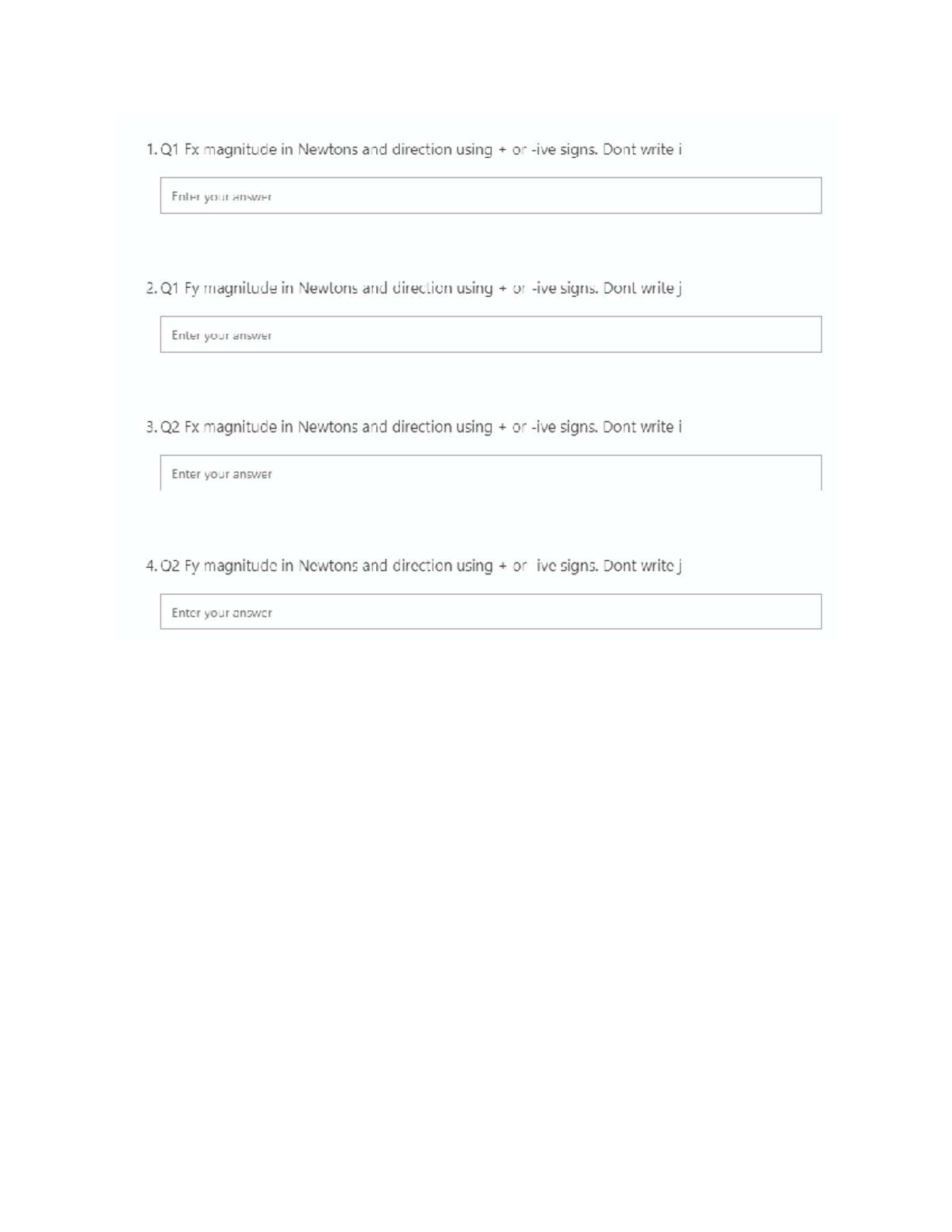 1. Q1 Fx magnitude in Newtons and direction using + or -ive signs. Dont write i

Enter your answer

2. Q1 Fy magnitude in Newtons and direction using + or -ive signs. Dont write j

Enter your answer

3. Q2 Fx magnitude in Newtons and direction using + or -ive signs. Dont write i

Enter your answer

4. Q2 Fy magnitude in Newtons and direction using + or -ive signs. Dont write j

Enter your answer